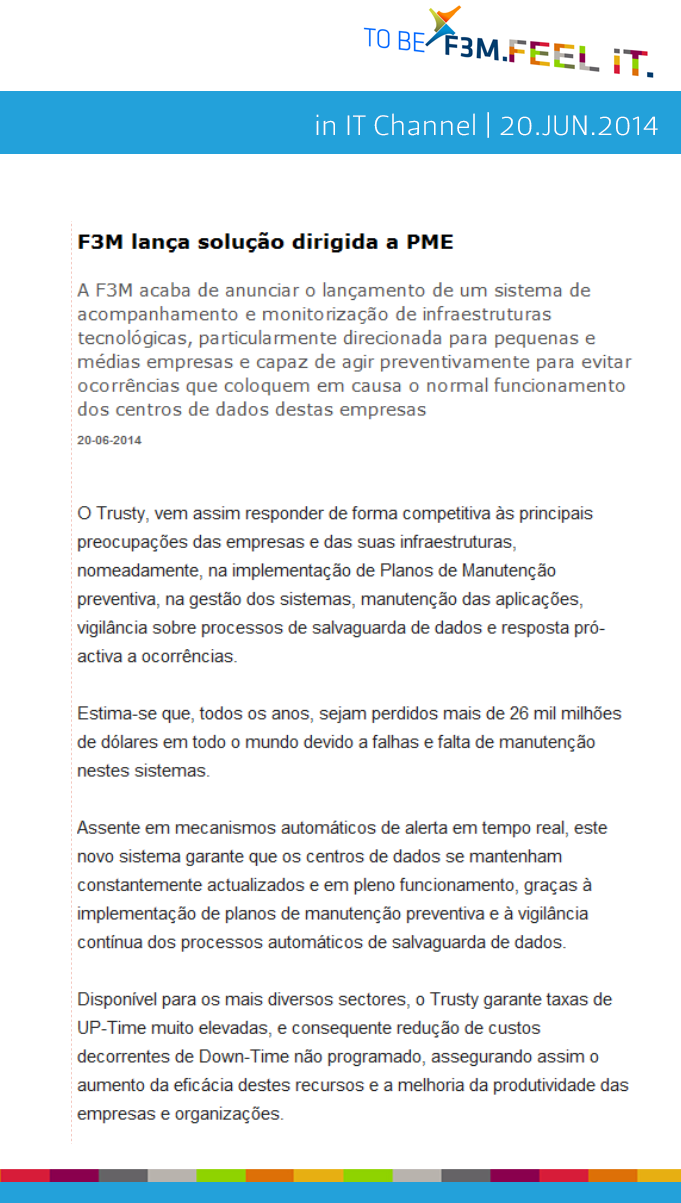 TO BE F3M.FEEL IT.

in IT Channel | 20.JUN.2014

F3M lança solução dirigida a PME

A F3M acaba de anunciar o lançamento de um sistema de acompanhamento e monitorização de infraestruturas tecnológicas, particularmente direcionada para pequenas e médias empresas e capaz de agir preventivamente para evitar ocorrências que coloquem em causa o normal funcionamento dos centros de dados destas empresas

20-06-2014

O Trusty, vem assim responder de forma competitiva às principais preocupações das empresas e das suas infraestruturas, nomeadamente, na implementação de Planos de Manutenção preventiva, na gestão dos sistemas, manutenção das aplicações, vigilância sobre processos de salvaguarda de dados e resposta pró-activa a ocorrências.

Estima-se que, todos os anos, sejam perdidos mais de 26 mil milhões de dólares em todo o mundo devido a falhas e falta de manutenção nestes sistemas.

Assente em mecanismos automáticos de alerta em tempo real, este novo sistema garante que os centros de dados se mantenham constantemente actualizados e em pleno funcionamento, graças à implementação de planos de manutenção preventiva e à vigilância contínua dos processos automáticos de salvaguarda de dados.

Disponível para os mais diversos sectores, o Trusty garante taxas de UP-Time muito elevadas, e consequente redução de custos decorrentes de Down-Time não programado, assegurando assim o aumento da eficácia destes recursos e a melhoria da produtividade das empresas e organizações.